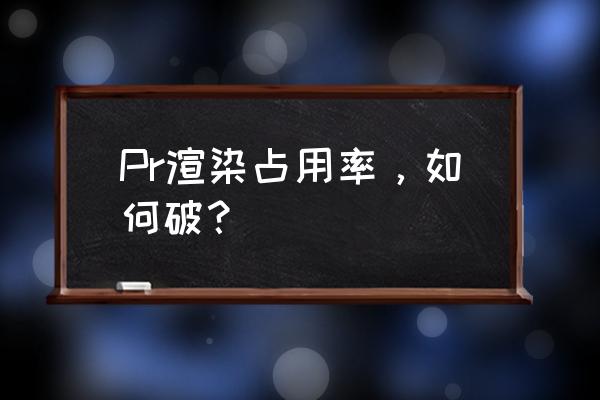 Pr渲染占用率，如何破？